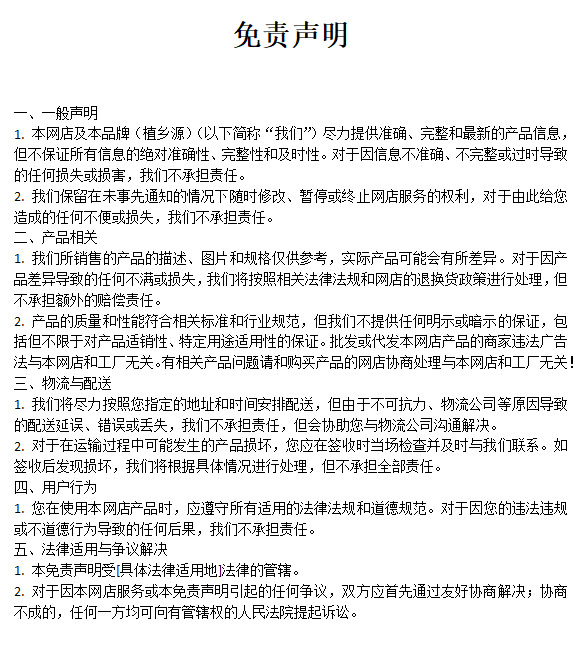 免责声明

一、一般声明
1. 本网店及本品牌（植乡源）（以下简称“我们”）尽力提供准确、完整和最新的产品信息，但不保证所有信息的绝对准确性、完整性和及时性。对于因信息不准确、不完整或过时导致的任何损失或损害，我们不承担责任。
2. 我们保留在未事先通知的情况下随时修改、暂停或终止网店服务的权利，对于由此给您造成的任何不便或损失，我们不承担责任。
二、产品相关
1. 我们所销售的产品的描述、图片和规格仅供参考，实际产品可能会有所差异。对于因产品差异导致的任何不满或损失，我们将按照相关法律法规和网店的退换货政策进行处理，但不承担额外的赔偿责任。
2. 产品的质量和性能符合相关标准和行业规范，但我们不提供任何明示或暗示的保证，包括但不限于对产品适销性、特定用途适用性的保证。批发或代发本网店产品的商家违法广告法与本网店和工厂无关。有相关产品问题请和购买产品的网店协商处理与本网店和工厂无关！
三、物流与配送
1. 我们将尽力按照您指定的地址和时间安排配送，但由于不可抗力、物流公司等原因导致的配送延误、错误或丢失，我们不承担责任，但会协助您与物流公司沟通解决。
2. 对于在运输过程中可能发生的产品损坏，您应在签收时当场检查并及时与我们联系。如签收后发现损坏，我们将根据具体情况进行处理，但不承担全部责任。
四、用户行为
1. 您在使用本网店产品时，应遵守所有适用的法律法规和道德规范。对于因您的违法违规或不道德行为导致的任何后果，我们不承担责任。
五、法律适用与争议解决
1. 本免责声明受[具体法律适用地]法律的管辖。
2. 对于因本网店服务或本免责声明引起的任何争议，双方应首先通过友好协商解决；协商不成的，任何一方均可向有管辖权的人民法院提起诉讼。